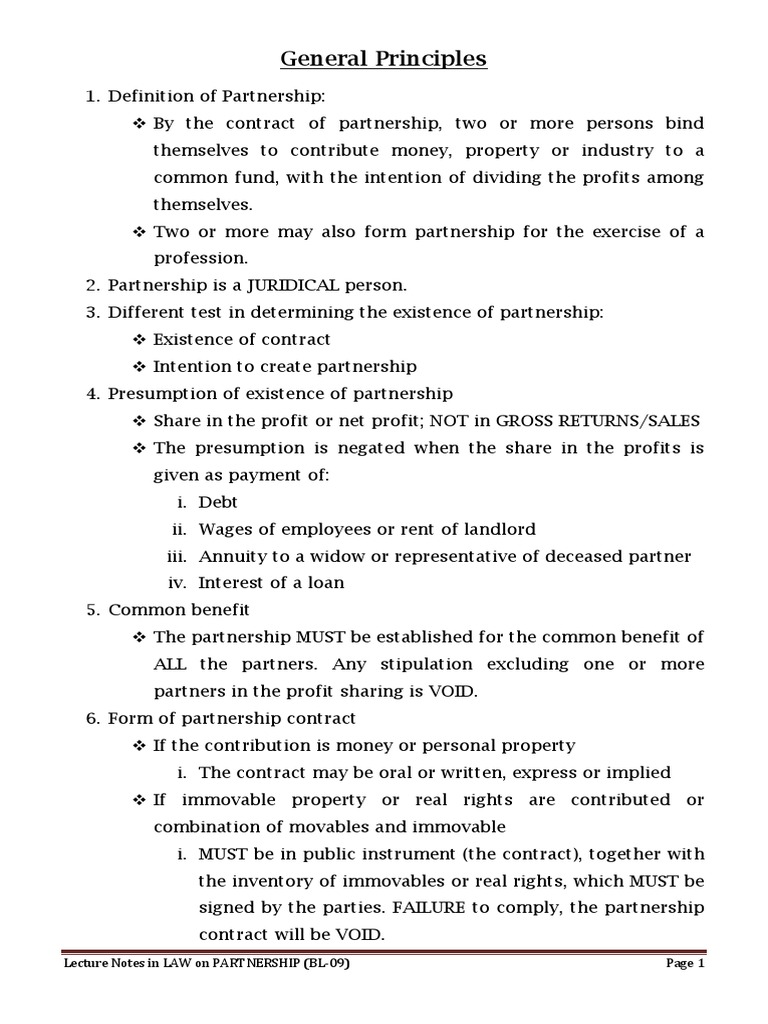 General Principles

1. Definition of Partnership:

❖ By the contract of partnership, two or more persons bind themselves to contribute money, property or industry to a common fund, with the intention of dividing the profits among themselves.

❖ Two or more may also form partnership for the exercise of a profession.

2. Partnership is a JURIDICAL person.

3. Different test in determining the existence of partnership:

❖ Existence of contract

❖ Intention to create partnership

4. Presumption of existence of partnership

❖ Share in the profit or net profit; NOT in GROSS RETURNS/SALES

❖ The presumption is negated when the share in the profits is given as payment of:

i. Debt

ii. Wages of employees or rent of landlord

iii. Annuity to a widow or representative of deceased partner

iv. Interest of a loan

5. Common benefit

❖ The partnership MUST be established for the common benefit of ALL the partners. Any stipulation excluding one or more partners in the profit sharing is VOID.

6. Form of partnership contract

❖ If the contribution is money or personal property

i. The contract may be oral or written, express or implied

❖ If immovable property or real rights are contributed or combination of movables and immovable

i. MUST be in public instrument (the contract), together with the inventory of immovables or real rights, which MUST be signed by the parties. FAILURE to comply, the partnership contract will be VOID.

Lecture Notes in LAW on PARTNERSHIP (BL-09)

Page 1